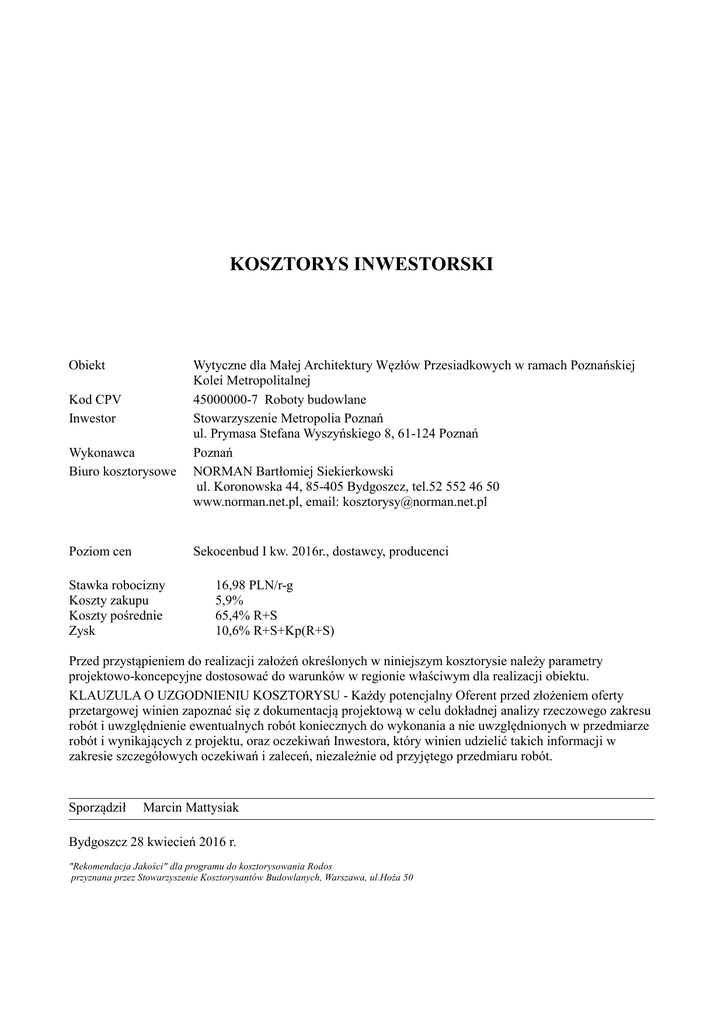 KOSZTORYS INWESTORSKI

Obiekt Wytyczne dla Małej Architektury Węzłów Przesiadkowych w ramach Poznańskiej Kolei Metropolitalnej
Kod CPV 45000000-7 Roboty budowlane
Inwestor Stowarzyszenie Metropolia Poznań
ul. Prymasa Stefana Wyszyńskiego 8, 61-124 Poznań
Wykonawca Poznań
Biuro kosztorysowe NORMAN Bartłomiej Siekierkowski
ul. Koronowska 44, 85-405 Bydgoszcz, tel.52 552 46 50
www.norman.net.pl, email: kosztorysy@norman.net.pl

Poziom cen Sekocenbud I kw. 2016r., dostawcy, producenci

Stawka robocizny 16,98 PLN/r-g
Koszty zakupu 5,9%
Koszty pośrednie 65,4% R+S
Zysk 10,6% R+S+Kp(R+S)

Przed przystąpieniem do realizacji założeń określonych w niniejszym kosztorysie należy parametry projektowo-koncepcyjne dostosować do warunków w regionie właściwym dla realizacji obiektu.
KLAUZULA O UZGODNIENIU KOSZTORYSU - Każdy potencjalny Oferent przed złożeniem oferty przetargowej winien zapoznać się z dokumentacją projektową w celu dokładnej analizy rzeczowego zakresu robót i uwzględnienie ewentualnych robót koniecznych do wykonania a nie uwzględnionych w przedmiarze robót i wynikających z projektu, oraz oczekiwań Inwestora, który winien udzielić takich informacji w zakresie szczegółowych oczekiwań i zaleceń, niezależnie od przyjętego przedmiaru robót.

Sporządził Marcin Mattysiak

Bydgoszcz 28 kwiecień 2016 r.

"Rekomendacja Jakości" dla programu do kosztorysowania Rodos
przyznana przez Stowarzyszenie Kosztorysantów Budowlanych, Warszawa, ul.Hoża 50